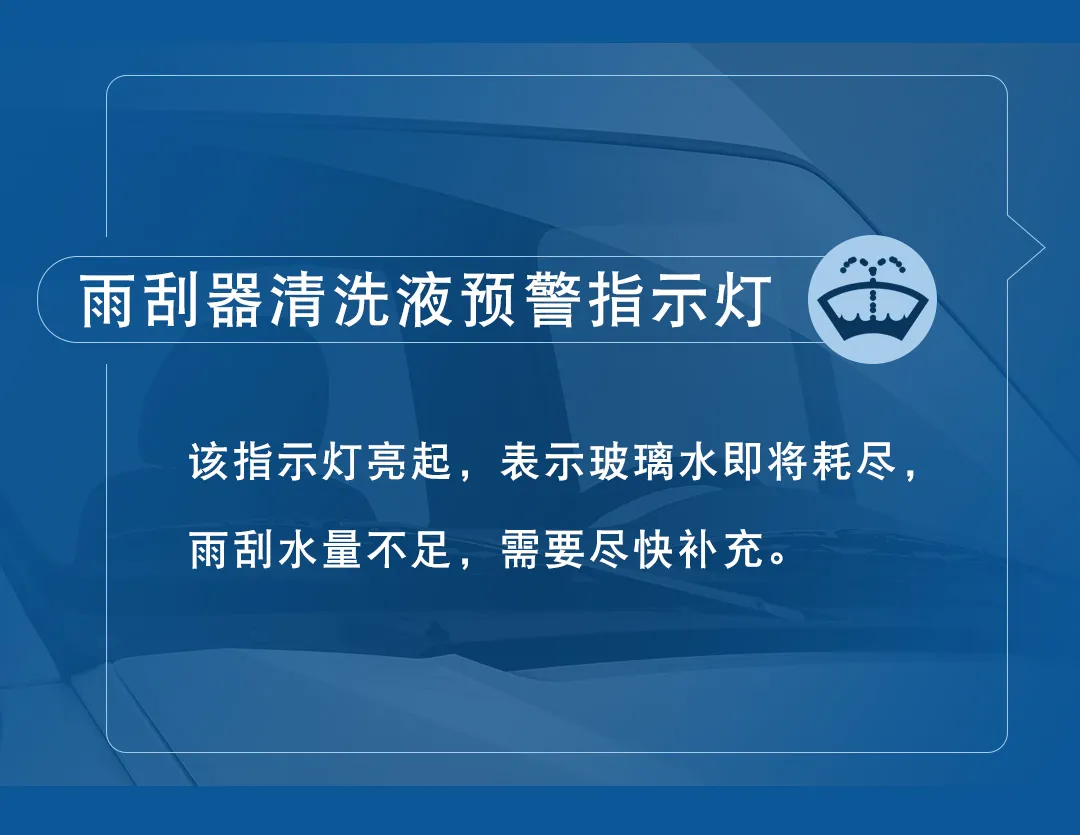 雨刮器清洗液预警指示灯

该指示灯亮起，表示玻璃水即将耗尽，雨刮水量不足，需要尽快补充。